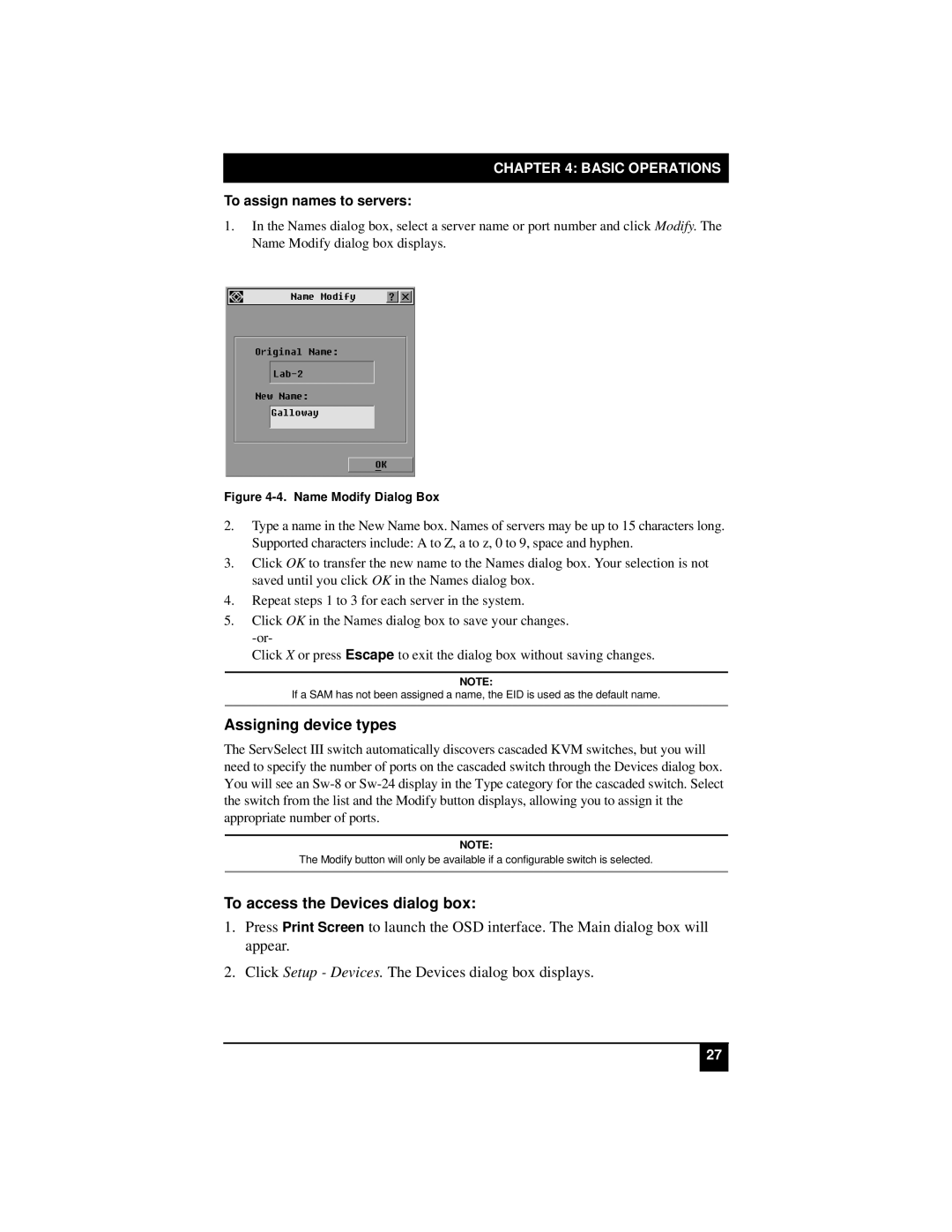 CHAPTER 4: BASIC OPERATIONS

To assign names to servers:

1. In the Names dialog box, select a server name or port number and click Modify. The Name Modify dialog box displays.

Name Modify ? X

Original Name:

Lab-2

New Name:

Galloway

OK

Figure 4-4. Name Modify Dialog Box

2. Type a name in the New Name box. Names of servers may be up to 15 characters long. Supported characters include: A to Z, a to z, 0 to 9, space and hyphen.

3. Click OK to transfer the new name to the Names dialog box. Your selection is not saved until you click OK in the Names dialog box.

4. Repeat steps 1 to 3 for each server in the system.

5. Click OK in the Names dialog box to save your changes.
-or-
Click X or press Escape to exit the dialog box without saving changes.

NOTE:
If a SAM has not been assigned a name, the EID is used as the default name.

Assigning device types

The ServSelect III switch automatically discovers cascaded KVM switches, but you will need to specify the number of ports on the cascaded switch through the Devices dialog box. You will see an Sw-8 or Sw-24 display in the Type category for the cascaded switch. Select the switch from the list and the Modify button displays, allowing you to assign it the appropriate number of ports.

NOTE:
The Modify button will only be available if a configurable switch is selected.

To access the Devices dialog box:

1. Press Print Screen to launch the OSD interface. The Main dialog box will appear.

2. Click Setup - Devices. The Devices dialog box displays.

27